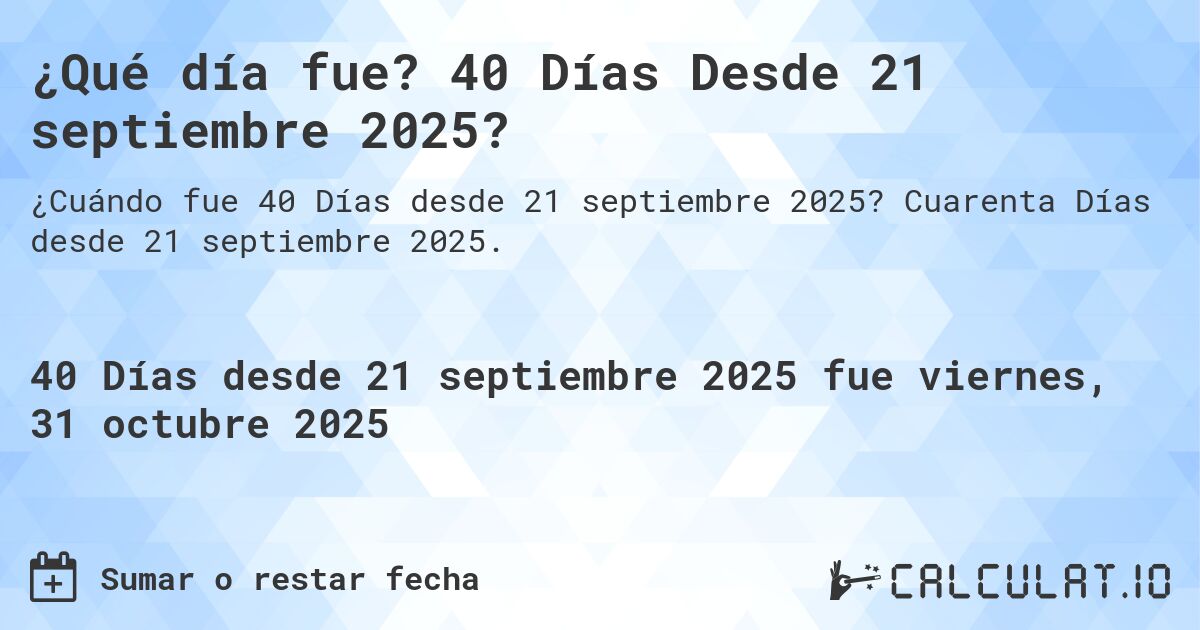 ¿Qué día fue? 40 Días Desde 21 septiembre 2025?

¿Cuándo fue 40 Días desde 21 septiembre 2025? Cuarenta Días desde 21 septiembre 2025.

40 Días desde 21 septiembre 2025 fue viernes, 31 octubre 2025

Sumar o restar fecha

CALCULAT.IO